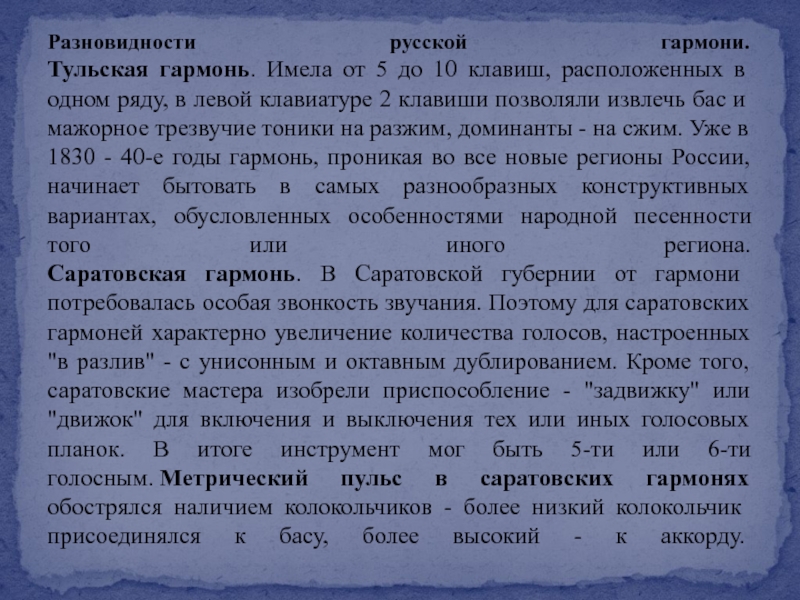 Разновидности русской гармони.

Тульская гармонь. Имела от 5 до 10 клавиш, расположенных в одном ряду, в левой клавиатуре 2 клавиши позволяли извлечь бас и мажорное трезвучие тоники на разжим, доминанты - на сжим. Уже в 1830 - 40-е годы гармонь, проникая во все новые регионы России, начинает бытовать в самых разнообразных конструктивных вариантах, обусловленных особенностями народной песенности того или иного региона.

Саратовская гармонь. В Саратовской губернии от гармони потребовалась особая звонкость звучания. Поэтому для саратовских гармоней характерно увеличение количества голосов, настроенных "в разлив" - с унисонным и октавным дублированием. Кроме того, саратовские мастера изобрели приспособление - "задвижку" или "движок" для включения и выключения тех или иных голосовых планок. В итоге инструмент мог быть 5-ти или 6-ти голосным. Метрический пульс в саратовских гармонях обострялся наличием колокольчиков - более низкий колокольчик присоединялся к басу, более высокий - к аккорду.